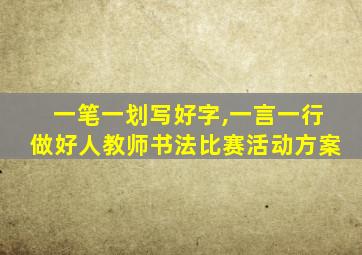 一笔一划写好字,一言一行做好人教师书法比赛活动方案